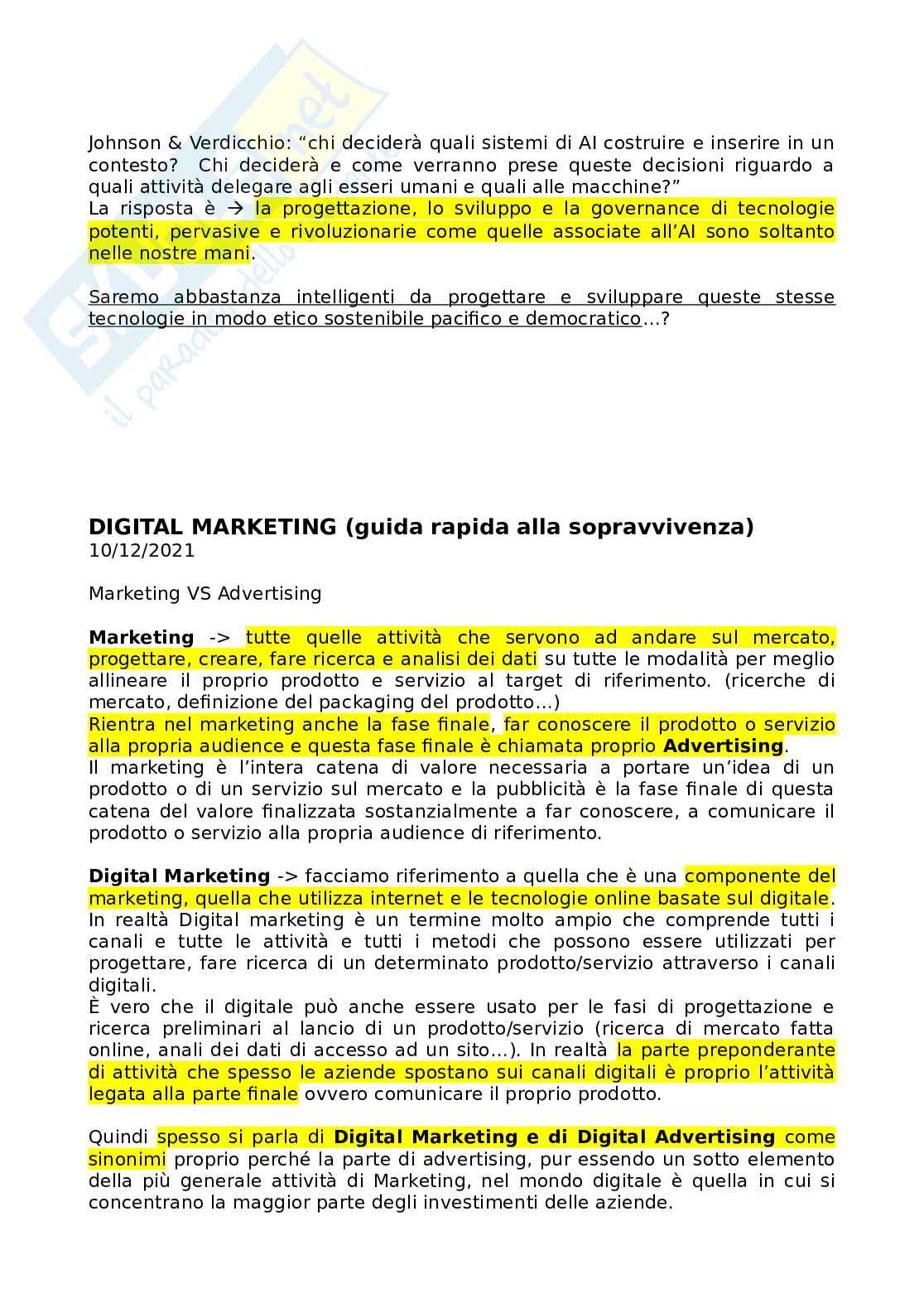 Johnson & Verdicchio: “chi deciderà quali sistemi di AI costruire e inserire in un contesto? Chi deciderà e come verranno prese queste decisioni riguardo a quali attività delegare agli esseri umani e quali alle macchine?”
La risposta è → la progettazione, lo sviluppo e la governance di tecnologie potenti, pervasive e rivoluzionarie come quelle associate all’AI sono soltanto nelle nostre mani.

Saremo abbastanza intelligenti da progettare e sviluppare queste stesse tecnologie in modo etico sostenibile pacifico e democratico…?

DIGITAL MARKETING (guida rapida alla sopravvivenza)
10/12/2021

Marketing VS Advertising

Marketing -> tutte quelle attività che servono ad andare sul mercato, progettare, creare, fare ricerca e analisi dei dati su tutte le modalità per meglio allineare il proprio prodotto e servizio al target di riferimento. (ricerche di mercato, definizione del packaging del prodotto…)
Rientra nel marketing anche la fase finale, far conoscere il prodotto o servizio alla propria audience e questa fase finale è chiamata proprio Advertising.
Il marketing è l’intera catena di valore necessaria a portare un’idea di un prodotto o di un servizio sul mercato e la pubblicità è la fase finale di questa catena del valore finalizzata sostanzialmente a far conoscere, a comunicare il prodotto o servizio alla propria audience di riferimento.

Digital Marketing -> facciamo riferimento a quella che è una componente del marketing, quella che utilizza internet e le tecnologie online basate sul digitale.
In realtà Digital marketing è un termine molto ampio che comprende tutti i canali e tutte le attività e tutti i metodi che possono essere utilizzati per progettare, fare ricerca di un determinato prodotto/servizio attraverso i canali digitali.
È vero che il digitale può anche essere usato per le fasi di progettazione e ricerca preliminari al lancio di un prodotto/servizio (ricerca di mercato fatta online, anali dei dati di accesso ad un sito…). In realtà la parte preponderante di attività che spesso le aziende spostano sui canali digitali è proprio l’attività legata alla parte finale ovvero comunicare il proprio prodotto.

Quindi spesso si parla di Digital Marketing e di Digital Advertising come sinonimi proprio perché la parte di advertising, pur essendo un sotto elemento della più generale attività di Marketing, nel mondo digitale è quella in cui si concentrano la maggior parte degli investimenti delle aziende.